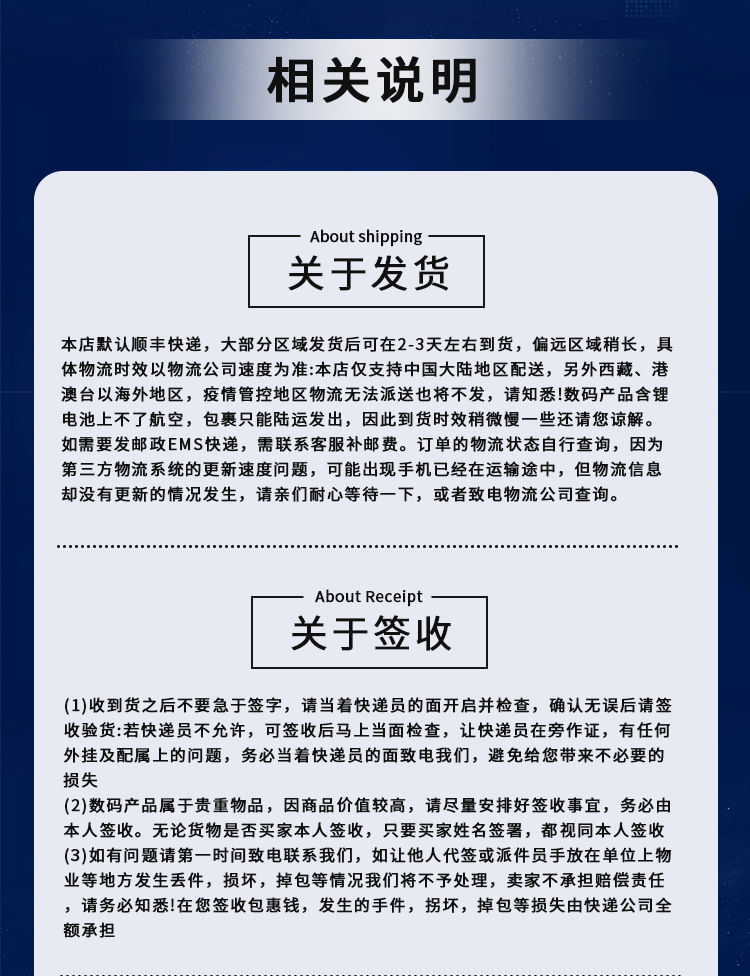 相关说明

About shipping
关于发货

本店默认顺丰快递，大部分区域发货后可在2-3天左右到货，偏远区域稍长，具体物流时效以物流公司速度为准:本店仅支持中国大陆地区配送，另外西藏、港澳台以海外地区，疫情管控地区物流无法派送也将不发，请知悉!数码产品含锂电池上不了航空，包裹只能陆运发出，因此到货时效稍微慢一些还请您谅解。如需要发邮政EMS快递，需联系客服补邮费。订单的物流状态自行查询，因为第三方物流系统的更新速度问题，可能出现手机已经在运输途中，但物流信息却没有更新的情况发生，请亲们耐心等待一下，或者致电物流公司查询。

About Receipt
关于签收

(1)收到货之后不要急于签字，请当着快递员的面开启并检查，确认无误后请签收验货:若快递员不允许，可签收后马上当面检查，让快递员在旁作证，有任何外挂及配属上的问题，务必当着快递员的面致电我们，避免给您带来不必要的损失
(2)数码产品属于贵重物品，因商品价值较高，请尽量安排好签收事宜，务必由本人签收。无论货物是否买家本人签收，只要买家姓名签署，都视同本人签收
(3)如有问题请第一时间致电联系我们，如让他人代签或派件员手放在单位上物业等地方发生丢件，损坏，掉包等情况我们将不予处理，卖家不承担赔偿责任，请务必知悉!在您签收包惠钱，发生的手件，拐坏，掉包等损失由快递公司全额承担